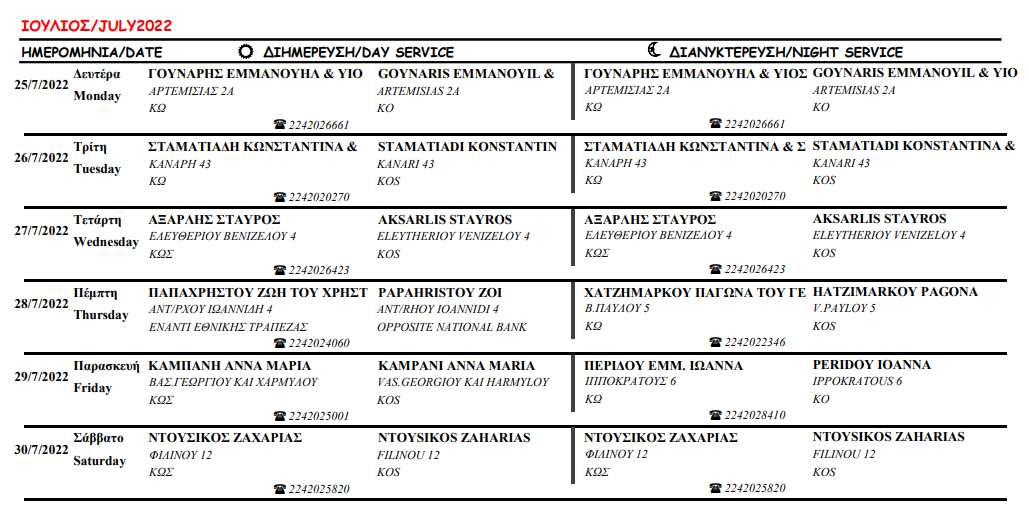 ΙΟΥΛΙΟΣ/JULY2022

| ΗΜΕΡΟΜΗΝΙΑ/DATE | | ΔΙΗΜΕΡΕΥΣΗ/DAY SERVICE | | ΔΙΑΝΥΚΤΕΡΕΥΣΗ/NIGHT SERVICE | |
|---|---|---|---|---|---|
| 25/7/2022 | Δευτέρα Monday | ΓΟΥΝΑΡΗΣ ΕΜΜΑΝΟΥΗΛ & ΥΙΟ ΑΡΤΕΜΙΣΙΑΣ 2Α ΚΩ ☎ 2242026661 | GOYNARIS EMMANOYIL & ARTEMISIAS 2A KO | ΓΟΥΝΑΡΗΣ ΕΜΜΑΝΟΥΗΛ & ΥΙΟΣ ΑΡΤΕΜΙΣΙΑΣ 2Α ΚΩ ☎ 2242026661 | GOYNARIS EMMANOYIL & YIO ARTEMISIAS 2A KO |
| 26/7/2022 | Τρίτη Tuesday | ΣΤΑΜΑΤΙΑΔΗ ΚΩΝΣΤΑΝΤΙΝΑ & ΚΑΝΑΡΗ 43 ΚΩ ☎ 2242020270 | STAMATIADI KONSTANTIN KANARI 43 KOS | ΣΤΑΜΑΤΙΑΔΗ ΚΩΝΣΤΑΝΤΙΝΑ & Σ ΚΑΝΑΡΗ 43 ΚΩ ☎ 2242020270 | STAMATIADI KONSTANTINA & KANARI 43 KOS |
| 27/7/2022 | Τετάρτη Wednesday | ΑΞΑΡΛΗΣ ΣΤΑΥΡΟΣ ΕΛΕΥΘΕΡΙΟΥ ΒΕΝΙΖΕΛΟΥ 4 ΚΩΣ ☎ 2242026423 | AKSARLIS STAYROS ELEYTHERIOY VENIZELOY 4 KOS | ΑΞΑΡΛΗΣ ΣΤΑΥΡΟΣ ΕΛΕΥΘΕΡΙΟΥ ΒΕΝΙΖΕΛΟΥ 4 ΚΩΣ ☎ 2242026423 | AKSARLIS STAYROS ELEYTHERIOY VENIZELOY 4 KOS |
| 28/7/2022 | Πέμπτη Thursday | ΠΑΠΑΧΡΗΣΤΟΥ ΖΩΗ ΤΟΥ ΧΡΗΣΤ ΑΝΤ/ΡΧΟΥ ΙΩΑΝΝΙΔΗ 4 ΕΝΑΝΤΙ ΕΘΝΙΚΗΣ ΤΡΑΠΕΖΑΣ ☎ 2242024060 | PAPAHRISTOY ZOI ANT/RHOY IOANNIDI 4 OPPOSITE NATIONAL BANK | ΧΑΤΖΗΜΑΡΚΟΥ ΠΑΓΩΝΑ ΤΟΥ ΓΕ Β.ΠΑΥΛΟΥ 5 ΚΩ ☎ 2242022346 | HATZIMARKOY PAGONA V.PAYLOY 5 KOS |
| 29/7/2022 | Παρασκευή Friday | ΚΑΜΠΑΝΗ ΑΝΝΑ ΜΑΡΙΑ ΒΑΣ.ΓΕΩΡΓΙΟΥ ΚΑΙ ΧΑΡΜΥΛΟΥ ΚΩΣ ☎ 2242025001 | KAMPANI ANNA MARIA VAS.GEORGIOY KAI HARMYLOY KOS | ΠΕΡΙΔΟΥ ΕΜΜ. ΙΩΑΝΝΑ ΙΠΠΟΚΡΑΤΟΥΣ 6 ΚΩ ☎ 2242028410 | PERIDOY IOANNA IPPOKRATOUS 6 KO |
| 30/7/2022 | Σάββατο Saturday | ΝΤΟΥΣΙΚΟΣ ΖΑΧΑΡΙΑΣ ΦΙΛΙΝΟΥ 12 ΚΩΣ ☎ 2242025820 | NTOYSIKOS ZAHARIAS FILINOU 12 KOS | ΝΤΟΥΣΙΚΟΣ ΖΑΧΑΡΙΑΣ ΦΙΛΙΝΟΥ 12 ΚΩΣ ☎ 2242025820 | NTOYSIKOS ZAHARIAS FILINOU 12 KOS |